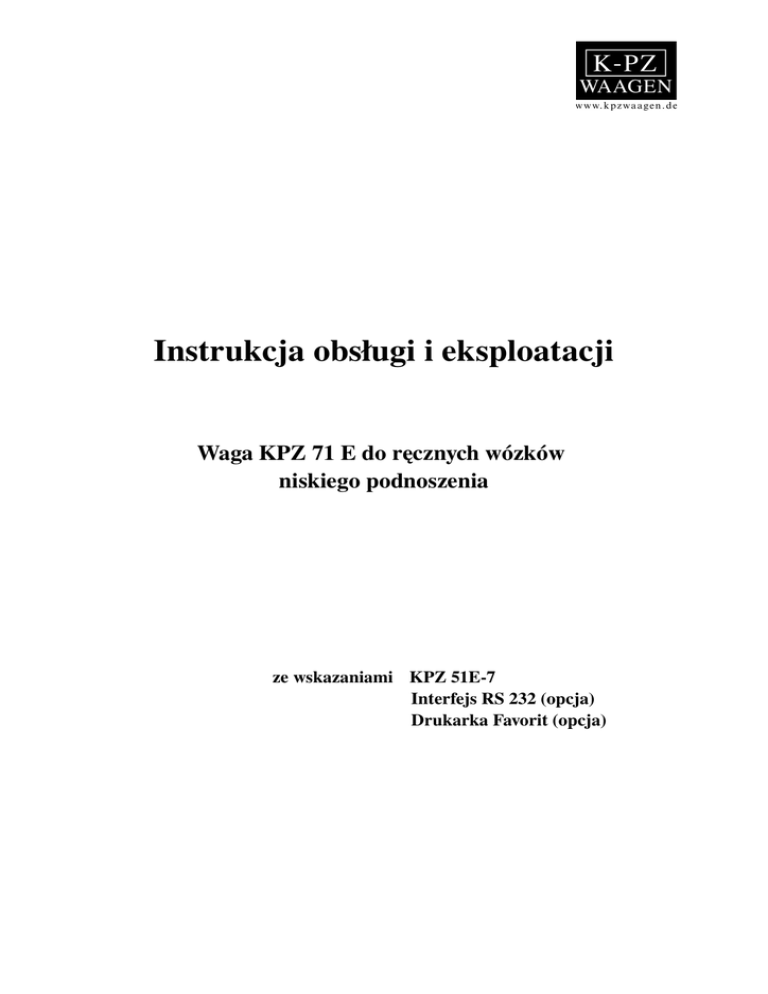 K-PZ
WAAGEN
www.kpzwaagen.de

Instrukcja obsługi i eksploatacji

Waga KPZ 71 E do ręcznych wózków niskiego podnoszenia

ze wskazaniami KPZ 51E-7
Interfejs RS 232 (opcja)
Drukarka Favorit (opcja)